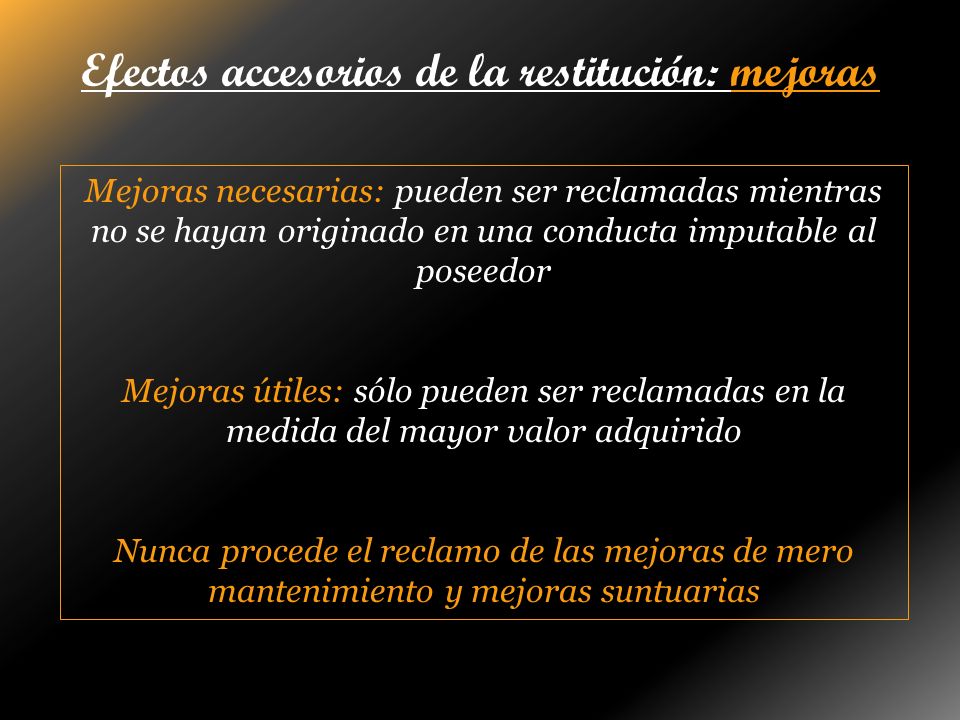 Efectos accesorios de la restitución: mejoras

Mejoras necesarias: pueden ser reclamadas mientras no se hayan originado en una conducta imputable al poseedor

Mejoras útiles: sólo pueden ser reclamadas en la medida del mayor valor adquirido

Nunca procede el reclamo de las mejoras de mero mantenimiento y mejoras suntuarias